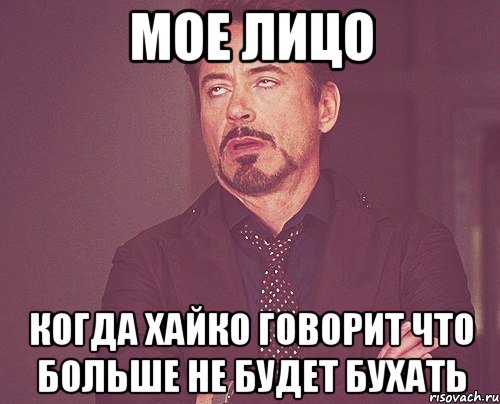 МОЕ ЛИЦО

КОГДА ХАЙКО ГОВОРИТ ЧТО БОЛЬШЕ НЕ БУДЕТ БУХАТЬ

risovach.ru